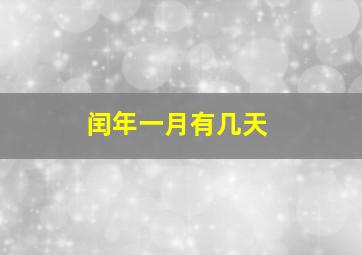 闰年一月有几天